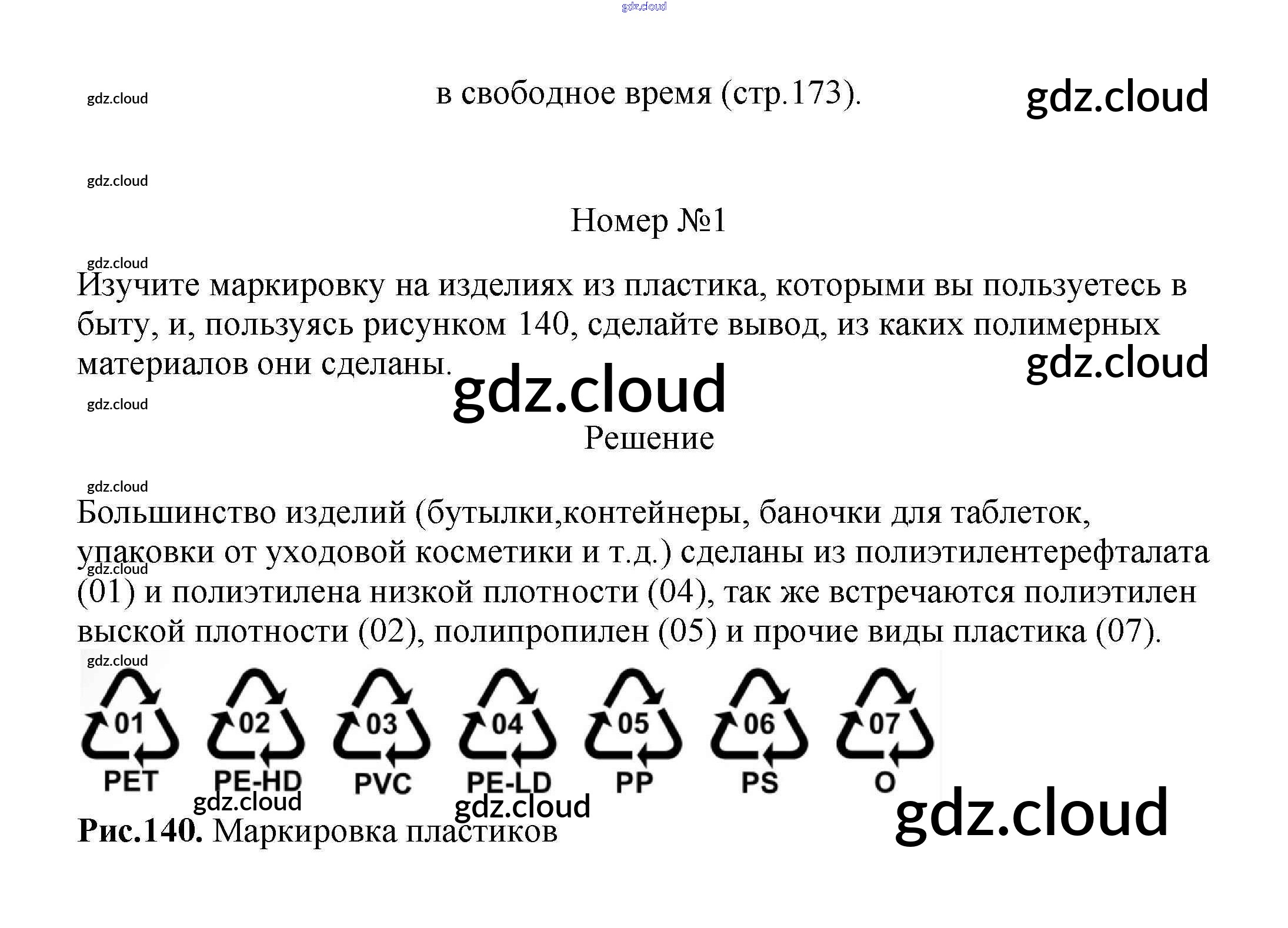 в свободное время (стр.173).

Номер №1

Изучите маркировку на изделиях из пластика, которыми вы пользуетесь в быту, и, пользуясь рисунком 140, сделайте вывод, из каких полимерных материалов они сделаны.

Решение

Большинство изделий (бутылки,контейнеры, баночки для таблеток, упаковки от уходовой косметики и т.д.) сделаны из полиэтилентерефталата (01) и полиэтилена низкой плотности (04), так же встречаются полиэтилен выской плотности (02), полипропилен (05) и прочие виды пластика (07).

01
PET
02
PE-HD
03
PVC
04
PE-LD
05
PP
06
PS
07
O

Рис.140. Маркировка пластиков

gdz.cloud